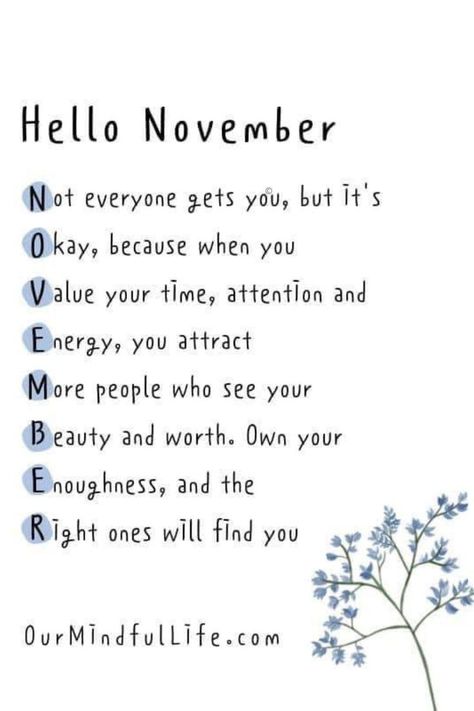 Hello November

Not everyone gets you, but it's
Okay, because when you
Value your time, attention and
Energy, you attract
More people who see your
Beauty and worth. Own your
Enoughness, and the
Right ones will find you

OurMindfulLife.com